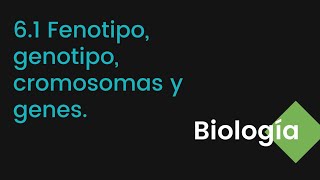 6.1 Fenotipo, genotipo, cromosomas y genes.

Biología